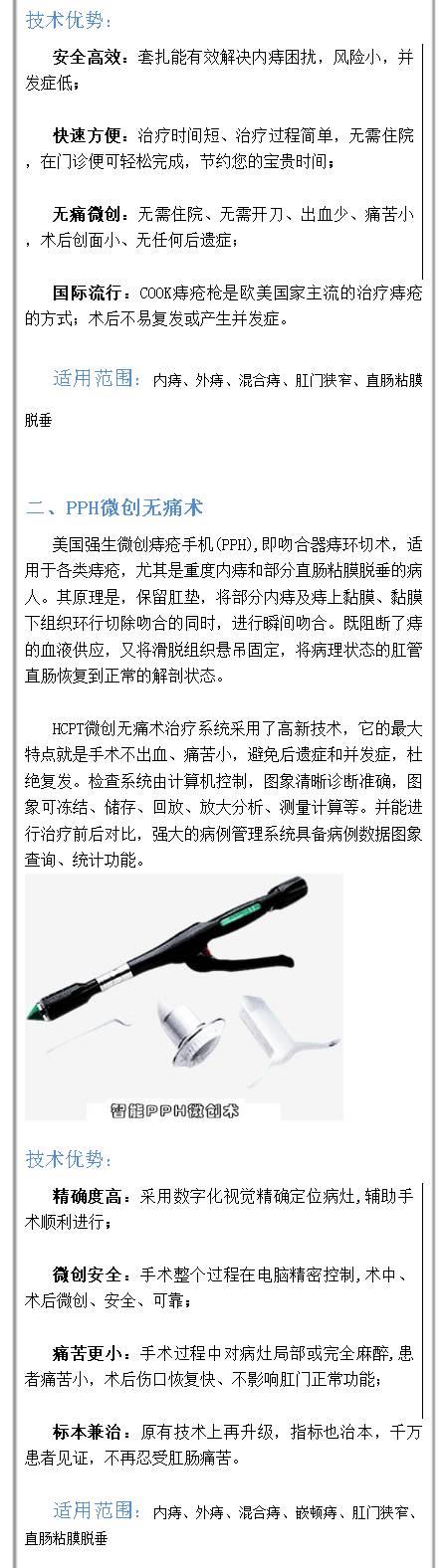 技术优势：

安全高效：套扎能有效解决内痔困扰，风险小，并发症低；

快速方便：治疗时间短、治疗过程简单，无需住院，在门诊便可轻松完成，节约您的宝贵时间；

无痛微创：无需住院、无需开刀、出血少、痛苦小，术后创面小、无任何后遗症；

国际流行：COOK痔疮枪是欧美国家主流的治疗痔疮的方式；术后不易复发或产生并发症。

适用范围：内痔、外痔、混合痔、肛门狭窄、直肠粘膜脱垂

二、PPH微创无痛术

美国强生微创痔疮手机(PPH),即吻合器痔环切术，适用于各类痔疮，尤其是重度内痔和部分直肠粘膜脱垂的病人。其原理是，保留肛垫，将部分内痔及痔上黏膜、黏膜下组织环行切除吻合的同时，进行瞬间吻合。既阻断了痔的血液供应，又将滑脱组织悬吊固定，将病理状态的肛管直肠恢复到正常的解剖状态。

HCPT微创无痛术治疗系统采用了高新技术，它的最大特点就是手术不出血、痛苦小，避免后遗症和并发症，杜绝复发。检查系统由计算机控制，图象清晰诊断准确，图象可冻结、储存、回放、放大分析、测量计算等。并能进行治疗前后对比，强大的病例管理系统具备病例数据图象查询、统计功能。

智能PPH微创术

技术优势：

精确度高：采用数字化视觉精确定位病灶,辅助手术顺利进行；

微创安全：手术整个过程在电脑精密控制,术中、术后微创、安全、可靠；

痛苦更小：手术过程中对病灶局部或完全麻醉,患者痛苦小，术后伤口恢复快、不影响肛门正常功能；

标本兼治：原有技术上再升级，指标也治本，千万患者见证，不再忍受肛肠痛苦。

适用范围：内痔、外痔、混合痔、嵌顿痔、肛门狭窄、直肠粘膜脱垂